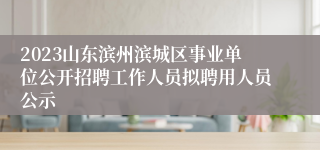 2023山东滨州滨城区事业单位公开招聘工作人员拟聘用人员公示